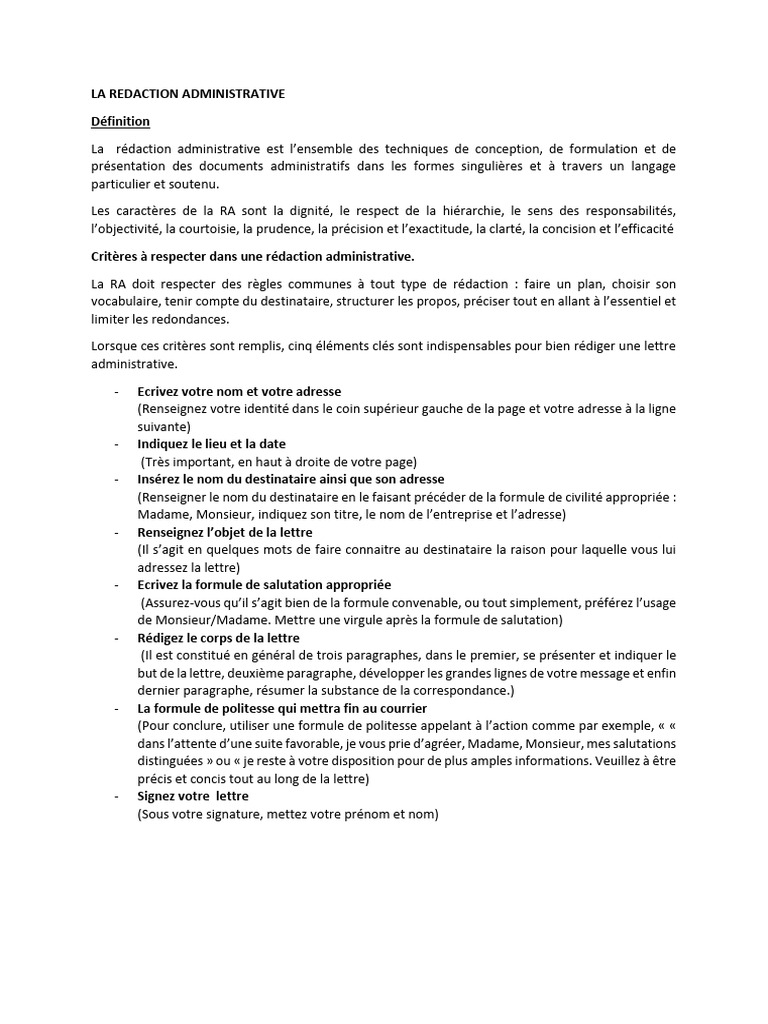 LA REDACTION ADMINISTRATIVE

Définition

La rédaction administrative est l'ensemble des techniques de conception, de formulation et de présentation des documents administratifs dans les formes singulières et à travers un langage particulier et soutenu.

Les caractères de la RA sont la dignité, le respect de la hiérarchie, le sens des responsabilités, l'objectivité, la courtoisie, la prudence, la précision et l'exactitude, la clarté, la concision et l'efficacité

Critères à respecter dans une rédaction administrative.

La RA doit respecter des règles communes à tout type de rédaction : faire un plan, choisir son vocabulaire, tenir compte du destinataire, structurer les propos, préciser tout en allant à l'essentiel et limiter les redondances.

Lorsque ces critères sont remplis, cinq éléments clés sont indispensables pour bien rédiger une lettre administrative.

- Ecrivez votre nom et votre adresse
(Renseignez votre identité dans le coin supérieur gauche de la page et votre adresse à la ligne suivante)
- Indiquez le lieu et la date
(Très important, en haut à droite de votre page)
- Insérez le nom du destinataire ainsi que son adresse
(Renseigner le nom du destinataire en le faisant précéder de la formule de civilité appropriée : Madame, Monsieur, indiquez son titre, le nom de l'entreprise et l'adresse)
- Renseignez l'objet de la lettre
(Il s'agit en quelques mots de faire connaitre au destinataire la raison pour laquelle vous lui adressez la lettre)
- Ecrivez la formule de salutation appropriée
(Assurez-vous qu'il s'agit bien de la formule convenable, ou tout simplement, préférez l'usage de Monsieur/Madame. Mettre une virgule après la formule de salutation)
- Rédigez le corps de la lettre
(Il est constitué en général de trois paragraphes, dans le premier, se présenter et indiquer le but de la lettre, deuxième paragraphe, développer les grandes lignes de votre message et enfin dernier paragraphe, résumer la substance de la correspondance.)
- La formule de politesse qui mettra fin au courrier
(Pour conclure, utiliser une formule de politesse appelant à l'action comme par exemple, « « dans l'attente d'une suite favorable, je vous prie d'agréer, Madame, Monsieur, mes salutations distinguées » ou « je reste à votre disposition pour de plus amples informations. Veuillez à être précis et concis tout au long de la lettre)
- Signez votre lettre
(Sous votre signature, mettez votre prénom et nom)